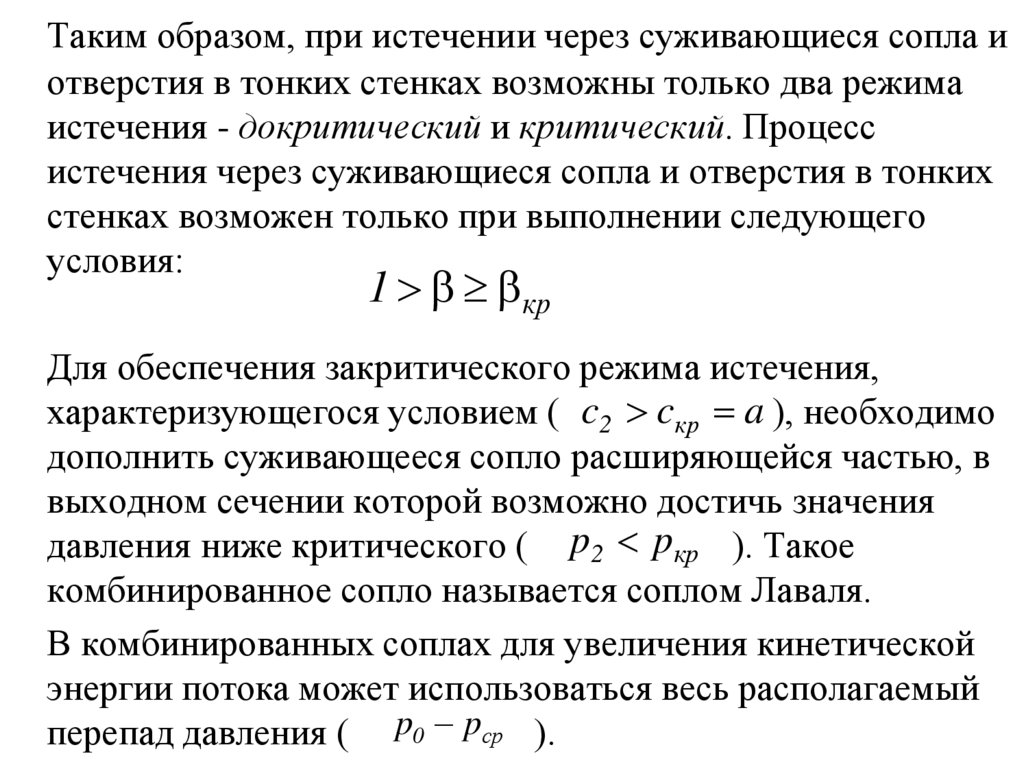 Таким образом, при истечении через суживающиеся сопла и отверстия в тонких стенках возможны только два режима истечения - докритический и критический. Процесс истечения через суживающиеся сопла и отверстия в тонких стенках возможен только при выполнении следующего условия:

$1 > \beta \geq \beta_{кр}$

Для обеспечения закритического режима истечения, характеризующегося условием ( $c_2 > c_{кр} = a$ ), необходимо дополнить суживающееся сопло расширяющейся частью, в выходном сечении которой возможно достичь значения давления ниже критического ( $p_2 < p_{кр}$ ). Такое комбинированное сопло называется соплом Лаваля.

В комбинированных соплах для увеличения кинетической энергии потока может использоваться весь располагаемый перепад давления ( $p_0 - p_{ср}$ ).